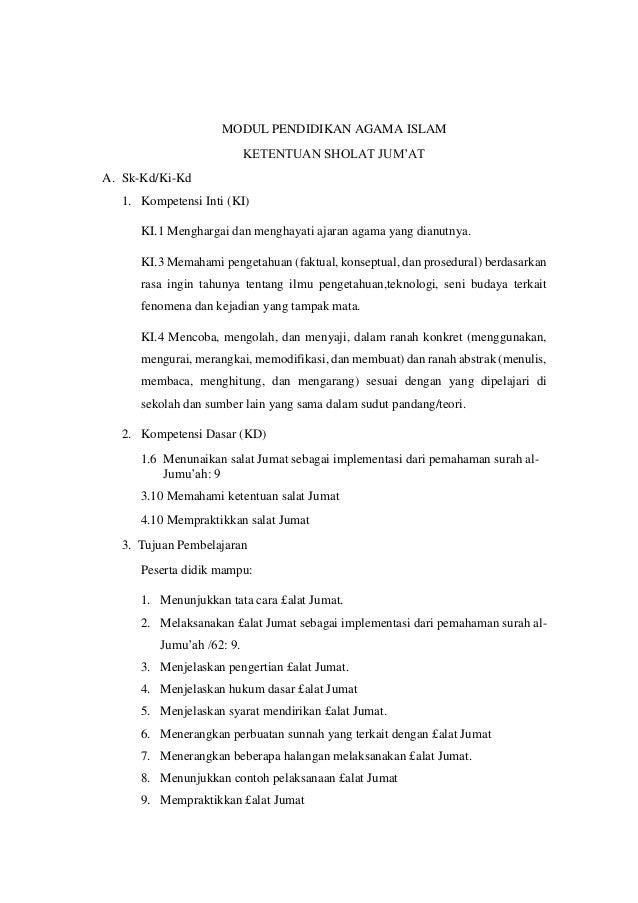 MODUL PENDIDIKAN AGAMA ISLAM

KETENTUAN SHOLAT JUM'AT

A. Sk-Kd/Ki-Kd

1. Kompetensi Inti (KI)

KI.1 Menghargai dan menghayati ajaran agama yang dianutnya.

KI.3 Memahami pengetahuan (faktual, konseptual, dan prosedural) berdasarkan rasa ingin tahunya tentang ilmu pengetahuan,teknologi, seni budaya terkait fenomena dan kejadian yang tampak mata.

KI.4 Mencoba, mengolah, dan menyaji, dalam ranah konkret (menggunakan, mengurai, merangkai, memodifikasi, dan membuat) dan ranah abstrak (menulis, membaca, menghitung, dan mengarang) sesuai dengan yang dipelajari di sekolah dan sumber lain yang sama dalam sudut pandang/teori.

2. Kompetensi Dasar (KD)

1.6 Menunaikan salat Jumat sebagai implementasi dari pemahaman surah al-Jumu'ah: 9

3.10 Memahami ketentuan salat Jumat

4.10 Mempraktikkan salat Jumat

3. Tujuan Pembelajaran

Peserta didik mampu:

1. Menunjukkan tata cara £alat Jumat.
2. Melaksanakan £alat Jumat sebagai implementasi dari pemahaman surah al-Jumu'ah /62: 9.
3. Menjelaskan pengertian £alat Jumat.
4. Menjelaskan hukum dasar £alat Jumat
5. Menjelaskan syarat mendirikan £alat Jumat.
6. Menerangkan perbuatan sunnah yang terkait dengan £alat Jumat
7. Menerangkan beberapa halangan melaksanakan £alat Jumat.
8. Menunjukkan contoh pelaksanaan £alat Jumat
9. Mempraktikkan £alat Jumat